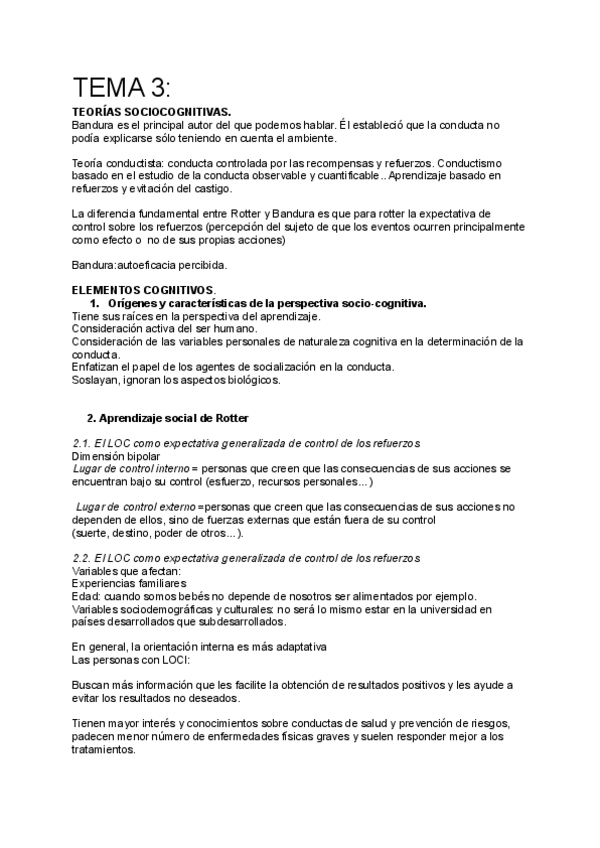 TEMA 3:
TEORÍAS SOCIOCOGNITIVAS.
Bandura es el principal autor del que podemos hablar. Él estableció que la conducta no podía explicarse sólo teniendo en cuenta el ambiente.

Teoría conductista: conducta controlada por las recompensas y refuerzos. Conductismo basado en el estudio de la conducta observable y cuantificable.. Aprendizaje basado en refuerzos y evitación del castigo.

La diferencia fundamental entre Rotter y Bandura es que para rotter la expectativa de control sobre los refuerzos (percepción del sujeto de que los eventos ocurren principalmente como efecto o no de sus propias acciones)

Bandura:autoeficacia percibida.

ELEMENTOS COGNITIVOS.
1. Orígenes y características de la perspectiva socio-cognitiva.
Tiene sus raíces en la perspectiva del aprendizaje.
Consideración activa del ser humano.
Consideración de las variables personales de naturaleza cognitiva en la determinación de la conducta.
Enfatizan el papel de los agentes de socialización en la conducta.
Soslayan, ignoran los aspectos biológicos.

2. Aprendizaje social de Rotter

2.1. El LOC como expectativa generalizada de control de los refuerzos
Dimensión bipolar
Lugar de control interno = personas que creen que las consecuencias de sus acciones se encuentran bajo su control (esfuerzo, recursos personales…)

Lugar de control externo =personas que creen que las consecuencias de sus acciones no dependen de ellos, sino de fuerzas externas que están fuera de su control (suerte, destino, poder de otros…).

2.2. El LOC como expectativa generalizada de control de los refuerzos
Variables que afectan:
Experiencias familiares
Edad: cuando somos bebés no depende de nosotros ser alimentados por ejemplo.
Variables sociodemográficas y culturales: no será lo mismo estar en la universidad en países desarrollados que subdesarrollados.

En general, la orientación interna es más adaptativa
Las personas con LOCI:

Buscan más información que les facilite la obtención de resultados positivos y les ayude a evitar los resultados no deseados.

Tienen mayor interés y conocimientos sobre conductas de salud y prevención de riesgos, padecen menor número de enfermedades físicas graves y suelen responder mejor a los tratamientos.